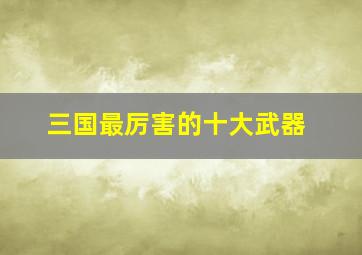 三国最厉害的十大武器